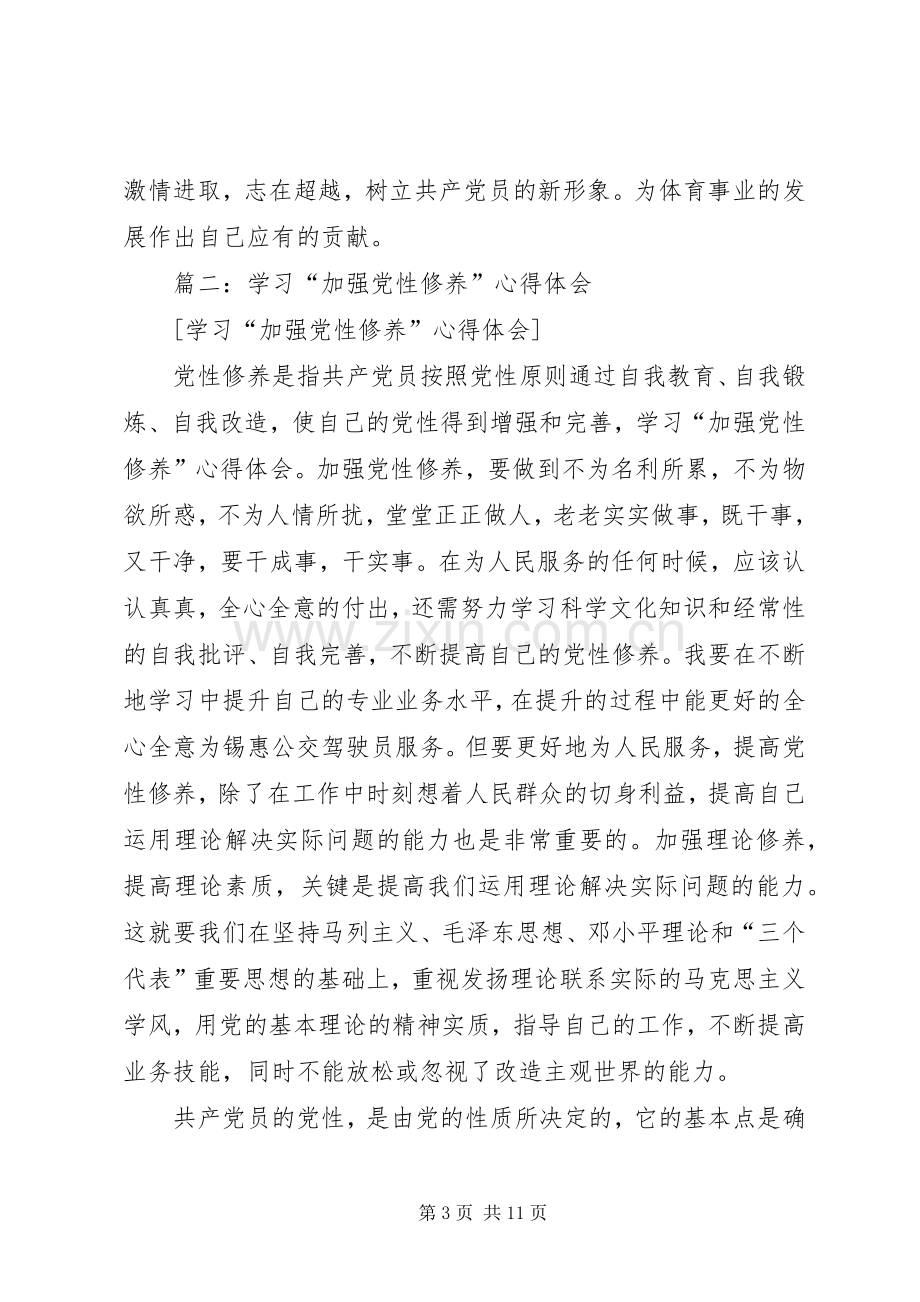 激情进取，志在超越，树立共产党员的新形象。为体育事业的发展作出自己应有的贡献。

篇二：学习“加强党性修养”心得体会

[学习“加强党性修养”心得体会]

党性修养是指共产党员按照党性原则通过自我教育、自我锻炼、自我改造，使自己的党性得到增强和完善，学习“加强党性修养”心得体会。加强党性修养，要做到不为名利所累，不为物欲所惑，不为人情所扰，堂堂正正做人，老老实实做事，既干事，又干净，要干成事，干实事。在为人民服务的任何时候，应该认认真真，全心全意的付出，还需努力学习科学文化知识和经常性的自我批评、自我完善，不断提高自己的党性修养。我要在不断地学习中提升自己的专业业务水平，在提升的过程中能更好的全心全意为锡惠公交驾驶员服务。但要更好地为人民服务，提高党性修养，除了在工作中时刻想着人民群众的切身利益，提高自己运用理论解决实际问题的能力也是非常重要的。加强理论修养，提高理论素质，关键是提高我们运用理论解决实际问题的能力。这就要我们在坚持马列主义、毛泽东思想、邓小平理论和“三个代表”重要思想的基础上，重视发扬理论联系实际的马克思主义学风，用党的基本理论的精神实质，指导自己的工作，不断提高业务技能，同时不能放松或忽视了改造主观世界的能力。

共产党员的党性，是由党的性质所决定的，它的基本点是确

第3页 共11页

www.zixin.com.cn